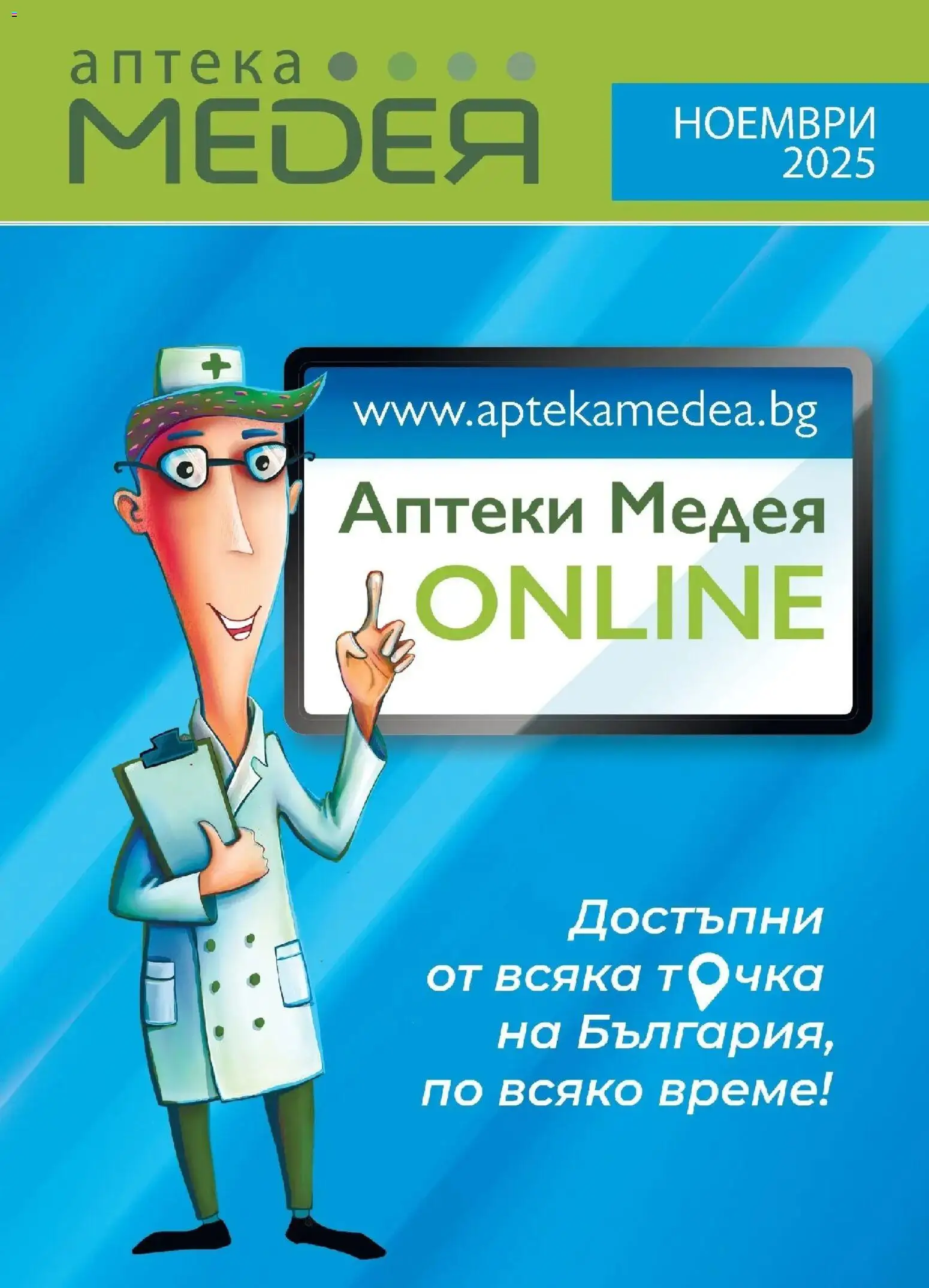 аптека
МЕДЕЯ

НОЕМВРИ
2025

www.aptekamedea.bg

Аптеки Медея
ONLINE

Достъпни
от всяка точка
на България,
по всяко време!